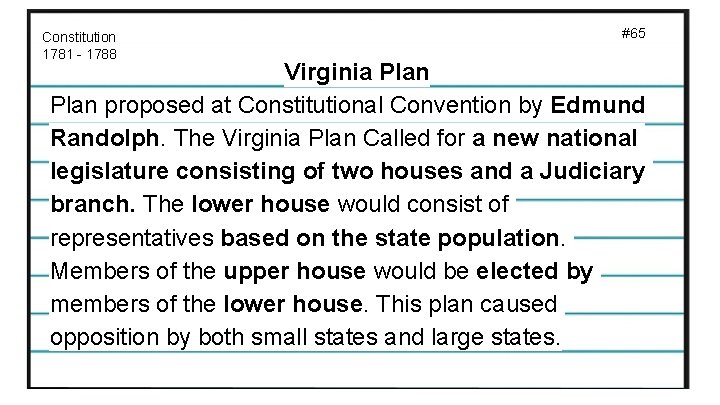 Constitution
1781 - 1788

#65

Virginia Plan

Plan proposed at Constitutional Convention by Edmund Randolph. The Virginia Plan Called for a new national legislature consisting of two houses and a Judiciary branch. The lower house would consist of representatives based on the state population. Members of the upper house would be elected by members of the lower house. This plan caused opposition by both small states and large states.